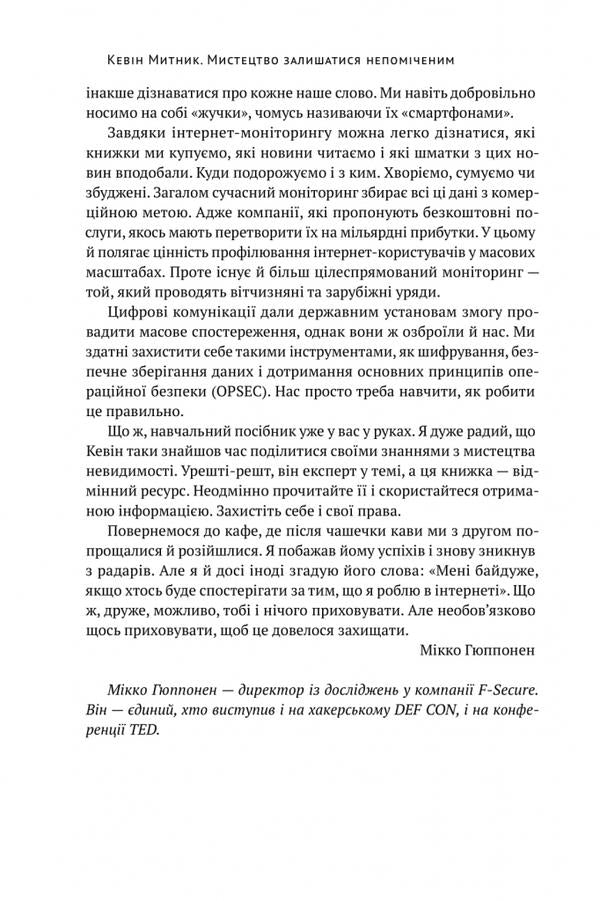 Кевін Митник. Мистецтво залишатися непоміченим

інакше дізнаватися про кожне наше слово. Ми навіть добровільно носимо на собі «жучки», чомусь називаючи їх «смартфонами».

Завдяки інтернет-моніторингу можна легко дізнатися, які книжки ми купуємо, які новини читаємо і які шматки з цих новин вподобали. Куди подорожуємо і з ким. Хворіємо, сумуємо чи збуджені. Загалом сучасний моніторинг збирає всі ці дані з комерційною метою. Адже компанії, які пропонують безкоштовні послуги, якось мають перетворити їх на мільярдні прибутки. У цьому й полягає цінність профілювання інтернет-користувачів у масових масштабах. Проте існує й більш цілеспрямований моніторинг — той, який проводять вітчизняні та зарубіжні уряди.

Цифрові комунікації дали державним установам змогу провадити масове спостереження, однак вони ж озброїли й нас. Ми здатні захистити себе такими інструментами, як шифрування, безпечне зберігання даних і дотримання основних принципів операційної безпеки (OPSEC). Нас просто треба навчити, як робити це правильно.

Що ж, навчальний посібник уже у вас у руках. Я дуже радий, що Кевін таки знайшов час поділитися своїми знаннями з мистецтва невидимості. Урешті-решт, він експерт у темі, а ця книжка — відмінний ресурс. Неодмінно прочитайте її і скористайтеся отриманою інформацією. Захистіть себе і свої права.

Повернемося до кафе, де після чашечки кави ми з другом попрощалися й розійшлися. Я побажав йому успіхів і знову зникнув з радарів. Але я й досі іноді згадую його слова: «Мені байдуже, якщо хтось буде спостерігати за тим, що я роблю в інтернеті». Що ж, друже, можливо, тобі і нічого приховувати. Але необов'язково щось приховувати, щоб це довелося захищати.

Мікко Гюппонен

Мікко Гюппонен — директор із досліджень у компанії F-Secure. Він — єдиний, хто виступив і на хакерському DEF CON, і на конференції TED.